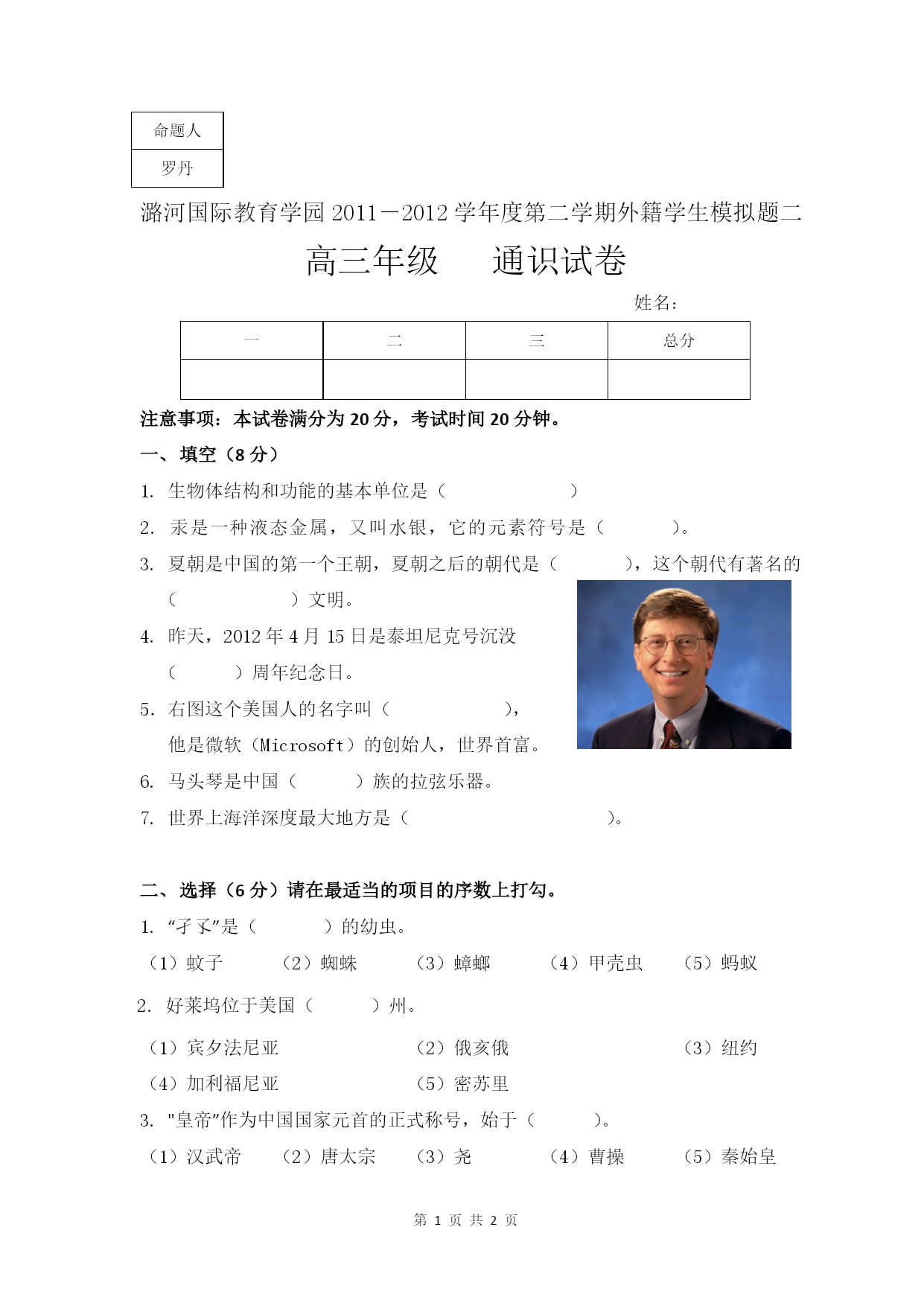 | 命题人 |
|---|
| 罗丹 |

潞河国际教育学园 2011－2012 学年度第二学期外籍学生模拟题二

高三年级　　通识试卷

姓名：

| 一 | 二 | 三 | 总分 |
|---|---|---|---|
| | | | |

注意事项：本试卷满分为 20 分，考试时间 20 分钟。

一、填空（8 分）

1. 生物体结构和功能的基本单位是（　　　　　　）

2. 汞是一种液态金属，又叫水银，它的元素符号是（　　　　）。

3. 夏朝是中国的第一个王朝，夏朝之后的朝代是（　　　　），这个朝代有著名的（　　　　　　）文明。

4. 昨天，2012 年 4 月 15 日是泰坦尼克号沉没（　　　）周年纪念日。

5. 右图这个美国人的名字叫（　　　　　　），他是微软（Microsoft）的创始人，世界首富。

6. 马头琴是中国（　　　）族的拉弦乐器。

7. 世界上海洋深度最大地方是（　　　　　　　　　）。

二、选择（6 分）请在最适当的项目的序数上打勾。

1. “孑孓”是（　　　）的幼虫。

（1）蚊子　（2）蜘蛛　（3）蟑螂　（4）甲壳虫　（5）蚂蚁

2. 好莱坞位于美国（　　　）州。

（1）宾夕法尼亚　（2）俄亥俄　（3）纽约

（4）加利福尼亚　（5）密苏里

3. "皇帝”作为中国国家元首的正式称号，始于（　　　）。

（1）汉武帝　（2）唐太宗　（3）尧　（4）曹操　（5）秦始皇

第 1 页 共 2 页